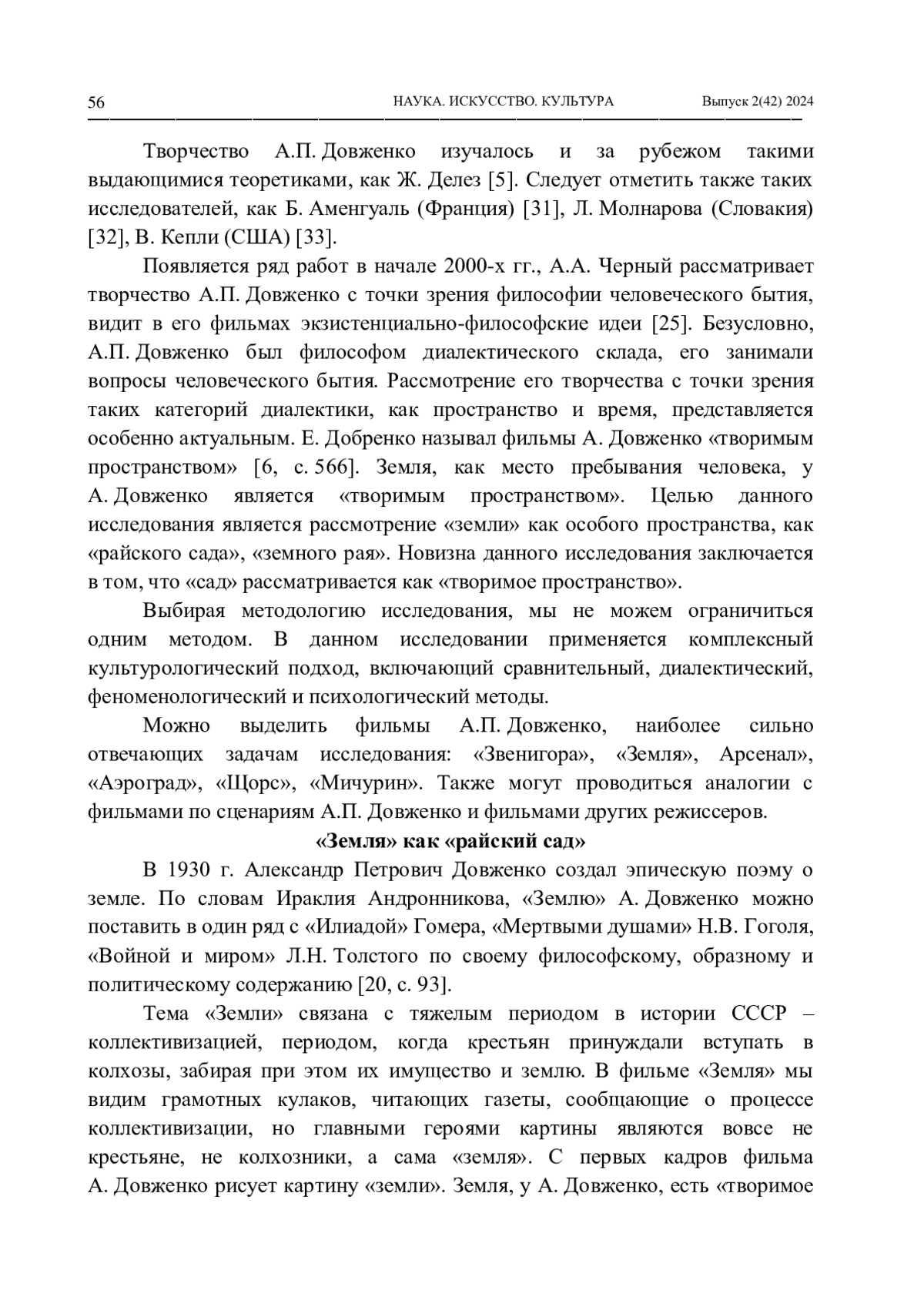 56 НАУКА. ИСКУССТВО. КУЛЬТУРА Выпуск 2(42) 2024

Творчество А.П. Довженко изучалось и за рубежом такими выдающимися теоретиками, как Ж. Делез [5]. Следует отметить также таких исследователей, как Б. Аменгуаль (Франция) [31], Л. Молнарова (Словакия) [32], В. Кепли (США) [33].

Появляется ряд работ в начале 2000-х гг., А.А. Черный рассматривает творчество А.П. Довженко с точки зрения философии человеческого бытия, видит в его фильмах экзистенциально-философские идеи [25]. Безусловно, А.П. Довженко был философом диалектического склада, его занимали вопросы человеческого бытия. Рассмотрение его творчества с точки зрения таких категорий диалектики, как пространство и время, представляется особенно актуальным. Е. Добренко называл фильмы А. Довженко «творимым пространством» [6, с. 566]. Земля, как место пребывания человека, у А. Довженко является «творимым пространством». Целью данного исследования является рассмотрение «земли» как особого пространства, как «райского сада», «земного рая». Новизна данного исследования заключается в том, что «сад» рассматривается как «творимое пространство».

Выбирая методологию исследования, мы не можем ограничиться одним методом. В данном исследовании применяется комплексный культурологический подход, включающий сравнительный, диалектический, феноменологический и психологический методы.

Можно выделить фильмы А.П. Довженко, наиболее сильно отвечающих задачам исследования: «Звенигора», «Земля», Арсенал», «Аэроград», «Щорс», «Мичурин». Также могут проводиться аналогии с фильмами по сценариям А.П. Довженко и фильмами других режиссеров.

«Земля» как «райский сад»

В 1930 г. Александр Петрович Довженко создал эпическую поэму о земле. По словам Ираклия Андронникова, «Землю» А. Довженко можно поставить в один ряд с «Илиадой» Гомера, «Мертвыми душами» Н.В. Гоголя, «Войной и миром» Л.Н. Толстого по своему философскому, образному и политическому содержанию [20, с. 93].

Тема «Земли» связана с тяжелым периодом в истории СССР – коллективизацией, периодом, когда крестьян принуждали вступать в колхозы, забирая при этом их имущество и землю. В фильме «Земля» мы видим грамотных кулаков, читающих газеты, сообщающие о процессе коллективизации, но главными героями картины являются вовсе не крестьяне, не колхозники, а сама «земля». С первых кадров фильма А. Довженко рисует картину «земли». Земля, у А. Довженко, есть «творимое